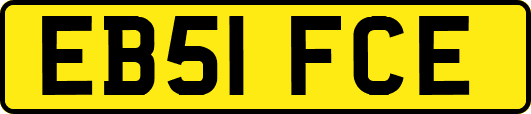 EB51 FCE